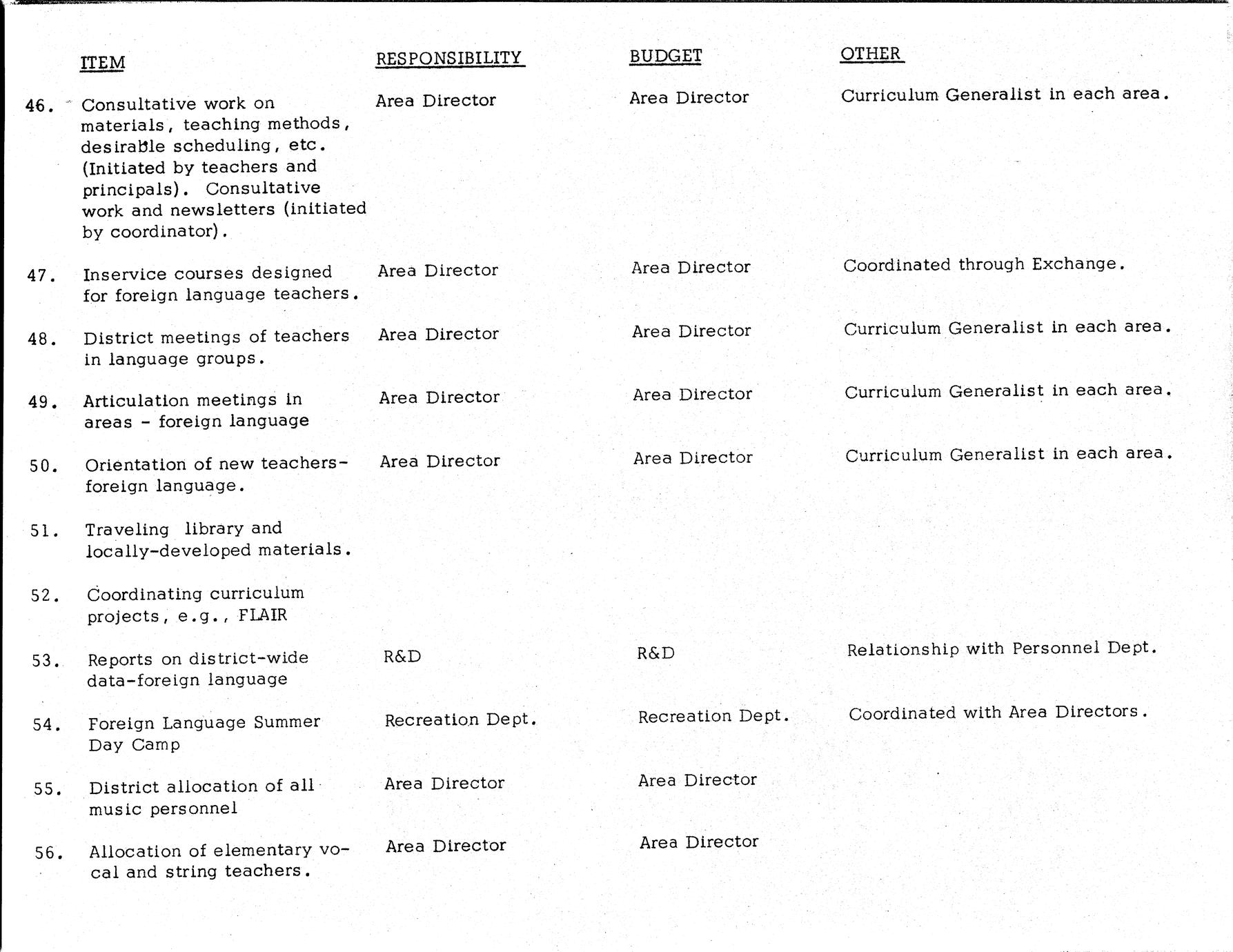 | | ITEM | RESPONSIBILITY | BUDGET | OTHER |
|---|---|---|---|---|
| 46. | Consultative work on materials, teaching methods, desirable scheduling, etc. (Initiated by teachers and principals). Consultative work and newsletters (initiated by coordinator). | Area Director | Area Director | Curriculum Generalist in each area. |
| 47. | Inservice courses designed for foreign language teachers. | Area Director | Area Director | Coordinated through Exchange. |
| 48. | District meetings of teachers in language groups. | Area Director | Area Director | Curriculum Generalist in each area. |
| 49. | Articulation meetings in areas - foreign language | Area Director | Area Director | Curriculum Generalist in each area. |
| 50. | Orientation of new teachers-foreign language. | Area Director | Area Director | Curriculum Generalist in each area. |
| 51. | Traveling library and locally-developed materials. | | | |
| 52. | Coordinating curriculum projects, e.g., FLAIR | | | |
| 53. | Reports on district-wide data-foreign language | R&D | R&D | Relationship with Personnel Dept. |
| 54. | Foreign Language Summer Day Camp | Recreation Dept. | Recreation Dept. | Coordinated with Area Directors. |
| 55. | District allocation of all music personnel | Area Director | Area Director | |
| 56. | Allocation of elementary vocal and string teachers. | Area Director | Area Director | |